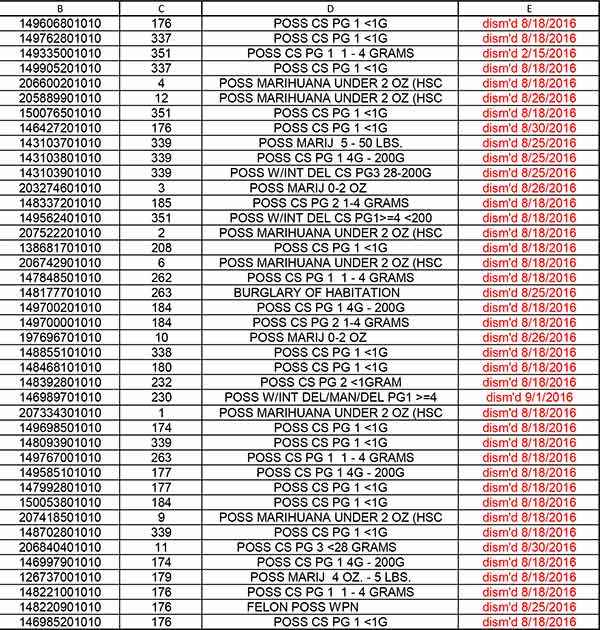 | B | C | D | E |
|---|---|---|---|
| 149606801010 | 176 | POSS CS PG 1 <1G | dism'd 8/18/2016 |
| 149762801010 | 337 | POSS CS PG 1 <1G | dism'd 8/18/2016 |
| 149335001010 | 351 | POSS CS PG 1 1 - 4 GRAMS | dism'd 2/15/2016 |
| 149905201010 | 337 | POSS CS PG 1 <1G | dism'd 8/18/2016 |
| 206600201010 | 4 | POSS MARIHUANA UNDER 2 OZ (HSC | dism'd 8/18/2016 |
| 205889901010 | 12 | POSS MARIHUANA UNDER 2 OZ (HSC | dism'd 8/26/2016 |
| 150076501010 | 351 | POSS CS PG 1 <1G | dism'd 8/18/2016 |
| 146427201010 | 176 | POSS CS PG 1 <1G | dism'd 8/30/2016 |
| 143103701010 | 339 | POSS MARIJ 5 - 50 LBS. | dism'd 8/25/2016 |
| 143103801010 | 339 | POSS CS PG 1 4G - 200G | dism'd 8/25/2016 |
| 143103901010 | 339 | POSS W/INT DEL CS PG3 28-200G | dism'd 8/25/2016 |
| 203274601010 | 3 | POSS MARIJ 0-2 OZ | dism'd 8/26/2016 |
| 148337201010 | 185 | POSS CS PG 2 1-4 GRAMS | dism'd 8/18/2016 |
| 149562401010 | 351 | POSS W/INT DEL CS PG1>=4 <200 | dism'd 8/18/2016 |
| 207522201010 | 2 | POSS MARIHUANA UNDER 2 OZ (HSC | dism'd 8/18/2016 |
| 138681701010 | 208 | POSS CS PG 1 <1G | dism'd 8/18/2016 |
| 206742901010 | 6 | POSS MARIHUANA UNDER 2 OZ (HSC | dism'd 8/18/2016 |
| 147848501010 | 262 | POSS CS PG 1 1 - 4 GRAMS | dism'd 8/18/2016 |
| 148177701010 | 263 | BURGLARY OF HABITATION | dism'd 8/25/2016 |
| 149700201010 | 184 | POSS CS PG 1 4G - 200G | dism'd 8/18/2016 |
| 149700001010 | 184 | POSS CS PG 2 1-4 GRAMS | dism'd 8/18/2016 |
| 197696701010 | 10 | POSS MARIJ 0-2 OZ | dism'd 8/26/2016 |
| 148855101010 | 338 | POSS CS PG 1 <1G | dism'd 8/18/2016 |
| 148468101010 | 180 | POSS CS PG 1 <1G | dism'd 8/18/2016 |
| 148392801010 | 232 | POSS CS PG 2 <1GRAM | dism'd 8/18/2016 |
| 146989701010 | 230 | POSS W/INT DEL/MAN/DEL PG1 >=4 | dism'd 9/1/2016 |
| 207334301010 | 1 | POSS MARIHUANA UNDER 2 OZ (HSC | dism'd 8/18/2016 |
| 149698501010 | 174 | POSS CS PG 1 <1G | dism'd 8/18/2016 |
| 148093901010 | 339 | POSS CS PG 1 <1G | dism'd 8/18/2016 |
| 149767001010 | 263 | POSS CS PG 1 1 - 4 GRAMS | dism'd 8/18/2016 |
| 149585101010 | 177 | POSS CS PG 1 4G - 200G | dism'd 8/18/2016 |
| 147992801010 | 177 | POSS CS PG 1 <1G | dism'd 8/18/2016 |
| 150053801010 | 184 | POSS CS PG 1 <1G | dism'd 8/18/2016 |
| 207418501010 | 9 | POSS MARIHUANA UNDER 2 OZ (HSC | dism'd 8/18/2016 |
| 148702801010 | 339 | POSS CS PG 1 <1G | dism'd 8/18/2016 |
| 206840401010 | 11 | POSS CS PG 3 <28 GRAMS | dism'd 8/30/2016 |
| 146997901010 | 174 | POSS CS PG 1 4G - 200G | dism'd 8/18/2016 |
| 126737001010 | 179 | POSS MARIJ 4 OZ. - 5 LBS. | dism'd 8/18/2016 |
| 148221001010 | 176 | POSS CS PG 1 1 - 4 GRAMS | dism'd 8/18/2016 |
| 148220901010 | 176 | FELON POSS WPN | dism'd 8/25/2016 |
| 146985201010 | 176 | POSS CS PG 1 <1G | dism'd 8/18/2016 |